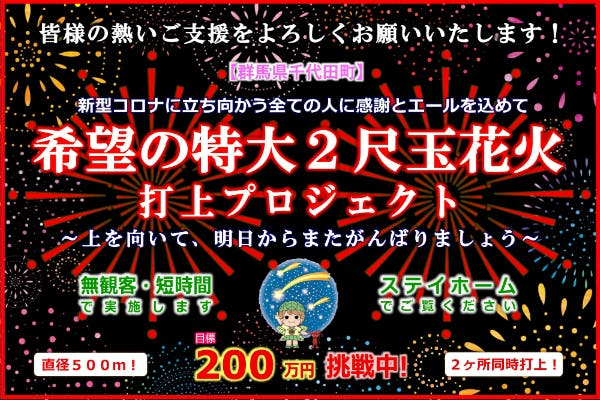 皆様の熱いご支援をよろしくお願いいたします！

【群馬県千代田町】

新型コロナに立ち向かう全ての人に感謝とエールを込めて

希望の特大２尺玉花火
打上プロジェクト

～上を向いて、明日からまたがんばりましょう～

無観客・短時間
で実施します

ステイホーム
でご覧ください

直径５００ｍ！

目標
200 万円 挑戦中!

２ヶ所同時打上！